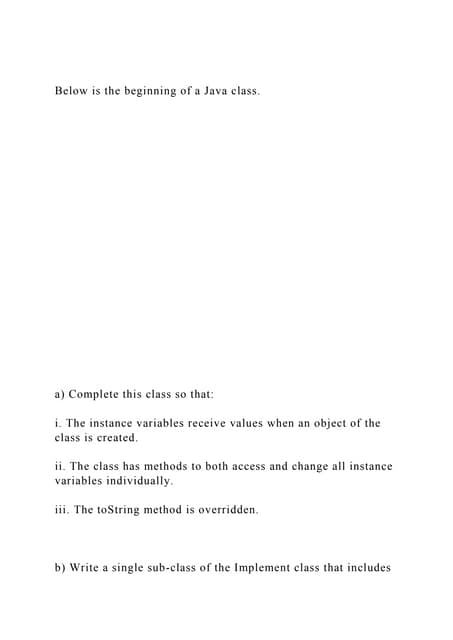 Below is the beginning of a Java class.

a) Complete this class so that:

i. The instance variables receive values when an object of the class is created.

ii. The class has methods to both access and change all instance variables individually.

iii. The toString method is overridden.

b) Write a single sub-class of the Implement class that includes